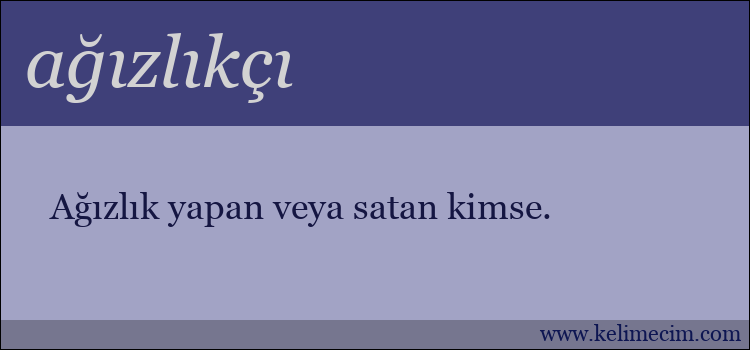 ağızlıkçı

Ağızlık yapan veya satan kimse.

www.kelimecim.com